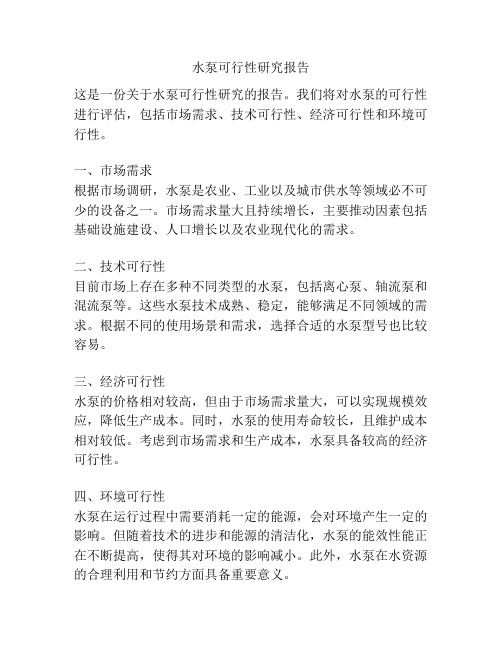 水泵可行性研究报告

这是一份关于水泵可行性研究的报告。我们将对水泵的可行性进行评估，包括市场需求、技术可行性、经济可行性和环境可行性。

一、市场需求
根据市场调研，水泵是农业、工业以及城市供水等领域必不可少的设备之一。市场需求量大且持续增长，主要推动因素包括基础设施建设、人口增长以及农业现代化的需求。

二、技术可行性
目前市场上存在多种不同类型的水泵，包括离心泵、轴流泵和混流泵等。这些水泵技术成熟、稳定，能够满足不同领域的需求。根据不同的使用场景和需求，选择合适的水泵型号也比较容易。

三、经济可行性
水泵的价格相对较高，但由于市场需求量大，可以实现规模效应，降低生产成本。同时，水泵的使用寿命较长，且维护成本相对较低。考虑到市场需求和生产成本，水泵具备较高的经济可行性。

四、环境可行性
水泵在运行过程中需要消耗一定的能源，会对环境产生一定的影响。但随着技术的进步和能源的清洁化，水泵的能效性能正在不断提高，使得其对环境的影响减小。此外，水泵在水资源的合理利用和节约方面具备重要意义。